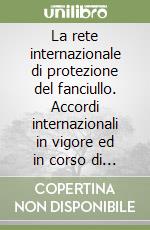 unilibro

La rete internazionale di protezione del fanciullo. Accordi internazionali in vigore ed in corso di...

COPERTINA NON DISPONIBILE